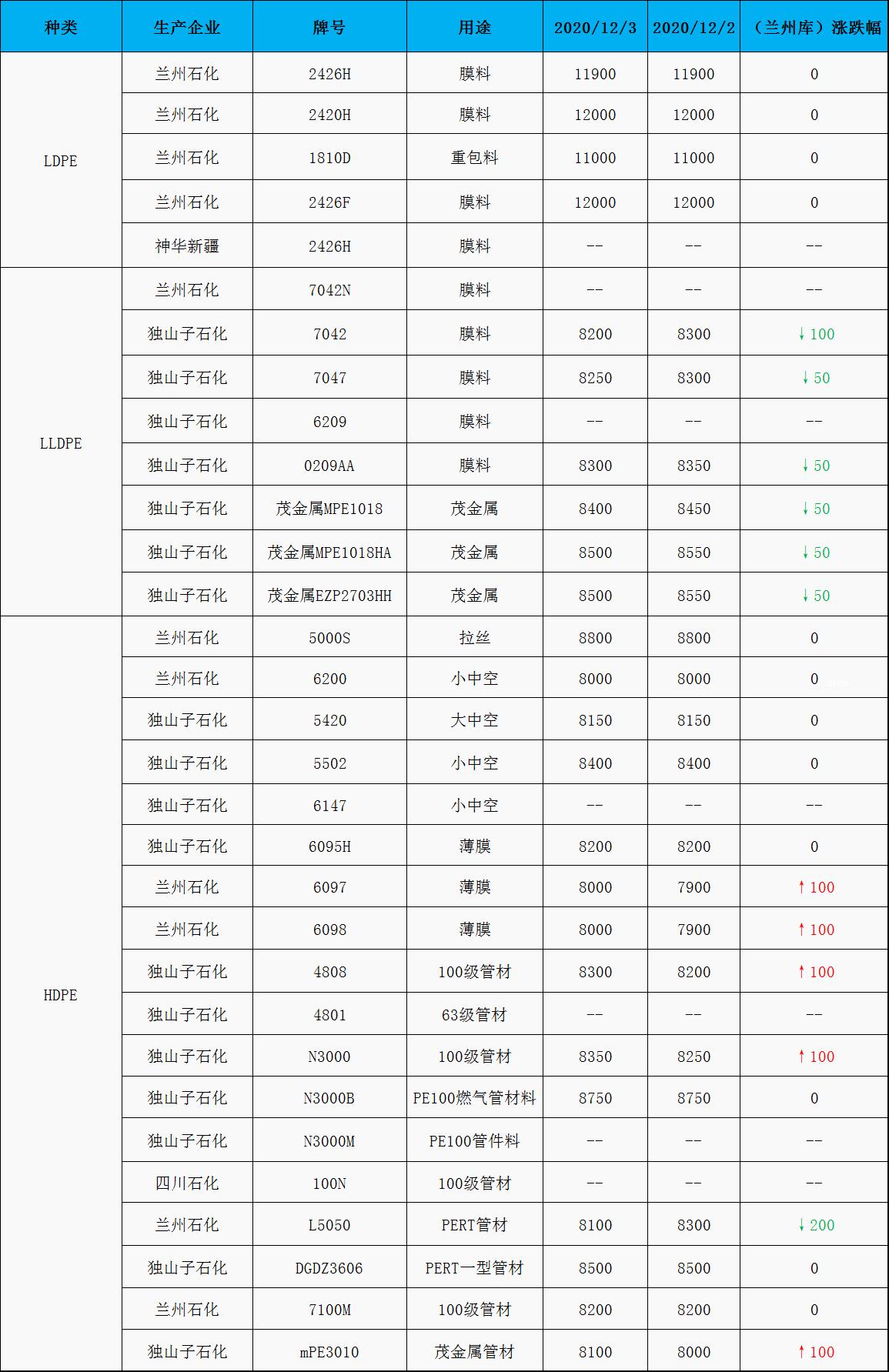 | 种类 | 生产企业 | 牌号 | 用途 | 2020/12/3 | 2020/12/2 | （兰州库）涨跌幅 |
|---|---|---|---|---|---|---|
| LDPE | 兰州石化 | 2426H | 膜料 | 11900 | 11900 | 0 |
| | 兰州石化 | 2420H | 膜料 | 12000 | 12000 | 0 |
| | 兰州石化 | 1810D | 重包料 | 11000 | 11000 | 0 |
| | 兰州石化 | 2426F | 膜料 | 12000 | 12000 | 0 |
| | 神华新疆 | 2426H | 膜料 | -- | -- | -- |
| LLDPE | 兰州石化 | 7042N | 膜料 | -- | -- | -- |
| | 独山子石化 | 7042 | 膜料 | 8200 | 8300 | ↓100 |
| | 独山子石化 | 7047 | 膜料 | 8250 | 8300 | ↓50 |
| | 独山子石化 | 6209 | 膜料 | -- | -- | -- |
| | 独山子石化 | 0209AA | 膜料 | 8300 | 8350 | ↓50 |
| | 独山子石化 | 茂金属MPE1018 | 茂金属 | 8400 | 8450 | ↓50 |
| | 独山子石化 | 茂金属MPE1018HA | 茂金属 | 8500 | 8550 | ↓50 |
| | 独山子石化 | 茂金属EZP2703HH | 茂金属 | 8500 | 8550 | ↓50 |
| HDPE | 兰州石化 | 5000S | 拉丝 | 8800 | 8800 | 0 |
| | 兰州石化 | 6200 | 小中空 | 8000 | 8000 | 0 |
| | 独山子石化 | 5420 | 大中空 | 8150 | 8150 | 0 |
| | 独山子石化 | 5502 | 小中空 | 8400 | 8400 | 0 |
| | 独山子石化 | 6147 | 小中空 | -- | -- | -- |
| | 独山子石化 | 6095H | 薄膜 | 8200 | 8200 | 0 |
| | 兰州石化 | 6097 | 薄膜 | 8000 | 7900 | ↑100 |
| | 兰州石化 | 6098 | 薄膜 | 8000 | 7900 | ↑100 |
| | 独山子石化 | 4808 | 100级管材 | 8300 | 8200 | ↑100 |
| | 独山子石化 | 4801 | 63级管材 | -- | -- | -- |
| | 独山子石化 | N3000 | 100级管材 | 8350 | 8250 | ↑100 |
| | 独山子石化 | N3000B | PE100燃气管材料 | 8750 | 8750 | 0 |
| | 独山子石化 | N3000M | PE100管件料 | -- | -- | -- |
| | 四川石化 | 100N | 100级管材 | -- | -- | -- |
| | 兰州石化 | L5050 | PERT管材 | 8100 | 8300 | ↓200 |
| | 独山子石化 | DGDZ3606 | PERT一型管材 | 8500 | 8500 | 0 |
| | 兰州石化 | 7100M | 100级管材 | 8200 | 8200 | 0 |
| | 独山子石化 | mPE3010 | 茂金属管材 | 8100 | 8000 | ↑100 |